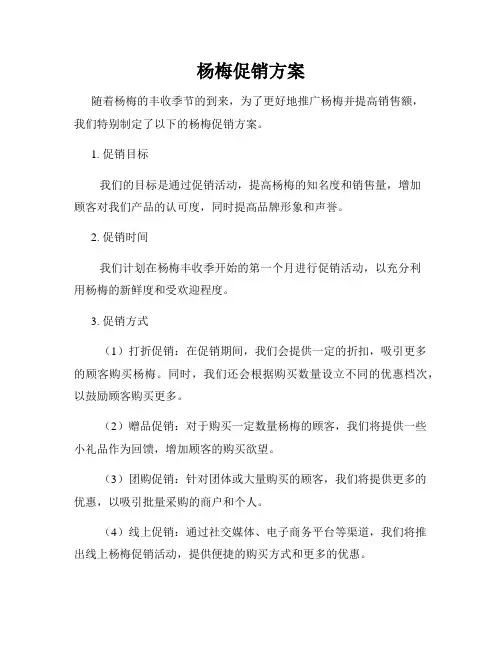 杨梅促销方案

随着杨梅的丰收季节的到来，为了更好地推广杨梅并提高销售额，我们特别制定了以下的杨梅促销方案。

1. 促销目标

我们的目标是通过促销活动，提高杨梅的知名度和销售量，增加顾客对我们产品的认可度，同时提高品牌形象和声誉。

2. 促销时间

我们计划在杨梅丰收季开始的第一个月进行促销活动，以充分利用杨梅的新鲜度和受欢迎程度。

3. 促销方式

（1）打折促销：在促销期间，我们会提供一定的折扣，吸引更多的顾客购买杨梅。同时，我们还会根据购买数量设立不同的优惠档次，以鼓励顾客购买更多。

（2）赠品促销：对于购买一定数量杨梅的顾客，我们将提供一些小礼品作为回馈，增加顾客的购买欲望。

（3）团购促销：针对团体或大量购买的顾客，我们将提供更多的优惠，以吸引批量采购的商户和个人。

（4）线上促销：通过社交媒体、电子商务平台等渠道，我们将推出线上杨梅促销活动，提供便捷的购买方式和更多的优惠。